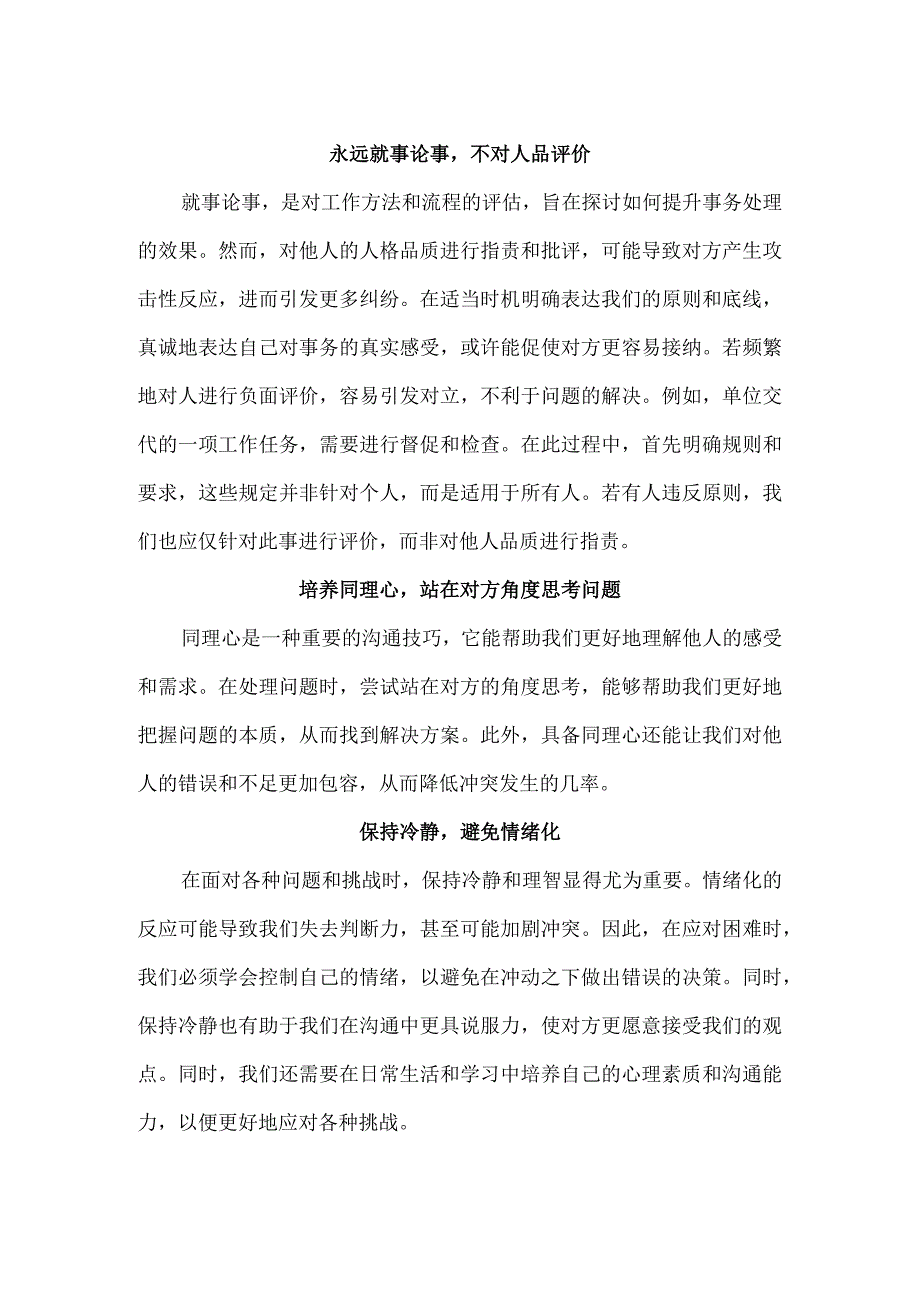 永远就事论事，不对人品评价

就事论事，是对工作方法和流程的评估，旨在探讨如何提升事务处理的效果。然而，对他人的人格品质进行指责和批评，可能导致对方产生攻击性反应，进而引发更多纠纷。在适当时机明确表达我们的原则和底线，真诚地表达自己对事务的真实感受，或许能促使对方更容易接纳。若频繁地对人进行负面评价，容易引发对立，不利于问题的解决。例如，单位交代的一项工作任务，需要进行督促和检查。在此过程中，首先明确规则和要求，这些规定并非针对个人，而是适用于所有人。若有人违反原则，我们也应仅针对此事进行评价，而非对他人品质进行指责。

培养同理心，站在对方角度思考问题

同理心是一种重要的沟通技巧，它能帮助我们更好地理解他人的感受和需求。在处理问题时，尝试站在对方的角度思考，能够帮助我们更好地把握问题的本质，从而找到解决方案。此外，具备同理心还能让我们对他人的错误和不足更加包容，从而降低冲突发生的几率。

保持冷静，避免情绪化

在面对各种问题和挑战时，保持冷静和理智显得尤为重要。情绪化的反应可能导致我们失去判断力，甚至可能加剧冲突。因此，在应对困难时，我们必须学会控制自己的情绪，以避免在冲动之下做出错误的决策。同时，保持冷静也有助于我们在沟通中更具说服力，使对方更愿意接受我们的观点。同时，我们还需要在日常生活和学习中培养自己的心理素质和沟通能力，以便更好地应对各种挑战。